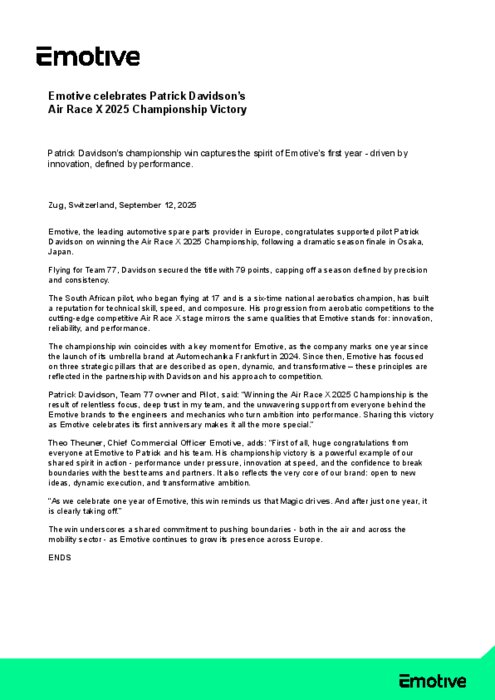 Emotive

Emotive celebrates Patrick Davidson's Air Race X 2025 Championship Victory

Patrick Davidson's championship win captures the spirit of Emotive's first year - driven by innovation, defined by performance.

Zug, Switzerland, September 12, 2025

Emotive, the leading automotive spare parts provider in Europe, congratulates supported pilot Patrick Davidson on winning the Air Race X 2025 Championship, following a dramatic season finale in Osaka, Japan.

Flying for Team 77, Davidson secured the title with 79 points, capping off a season defined by precision and consistency.

The South African pilot, who began flying at 17 and is a six-time national aerobatics champion, has built a reputation for technical skill, speed, and composure. His progression from aerobatic competitions to the cutting-edge competitive Air Race X stage mirrors the same qualities that Emotive stands for: innovation, reliability, and performance.

The championship win coincides with a key moment for Emotive, as the company marks one year since the launch of its umbrella brand at Automechanika Frankfurt in 2024. Since then, Emotive has focused on three strategic pillars that are described as open, dynamic, and transformative – these principles are reflected in the partnership with Davidson and his approach to competition.

Patrick Davidson, Team 77 owner and Pilot, said: "Winning the Air Race X 2025 Championship is the result of relentless focus, deep trust in my team, and the unwavering support from everyone behind the Emotive brands to the engineers and mechanics who turn ambition into performance. Sharing this victory as Emotive celebrates its first anniversary makes it all the more special."

Theo Theuner, Chief Commercial Officer Emotive, adds: "First of all, huge congratulations from everyone at Emotive to Patrick and his team. His championship victory is a powerful example of our shared spirit in action - performance under pressure, innovation at speed, and the confidence to break boundaries with the best teams and partners. It also reflects the very core of our brand: open to new ideas, dynamic execution, and transformative ambition.

"As we celebrate one year of Emotive, this win reminds us that Magic drives. And after just one year, it is clearly taking off."

The win underscores a shared commitment to pushing boundaries - both in the air and across the mobility sector - as Emotive continues to grow its presence across Europe.

ENDS

Emotive